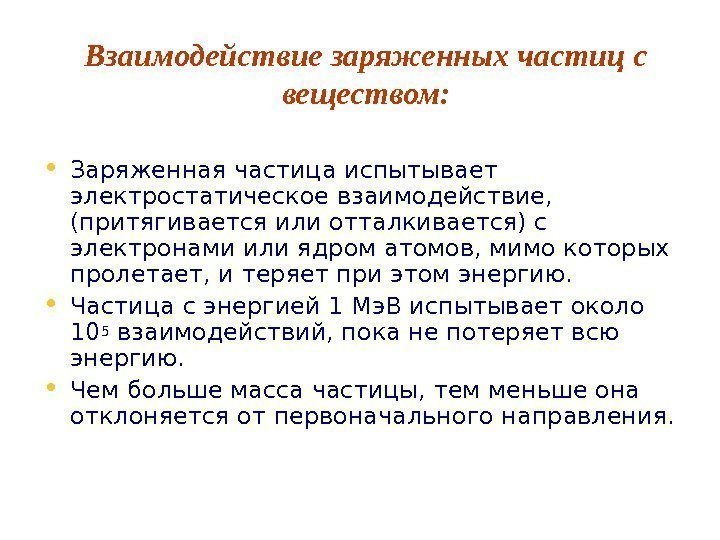 Взаимодействие заряженных частиц с веществом:

• Заряженная частица испытывает электростатическое взаимодействие, (притягивается или отталкивается) с электронами или ядром атомов, мимо которых пролетает, и теряет при этом энергию.

• Частица с энергией 1 МэВ испытывает около $10^5$ взаимодействий, пока не потеряет всю энергию.

• Чем больше масса частицы, тем меньше она отклоняется от первоначального направления.